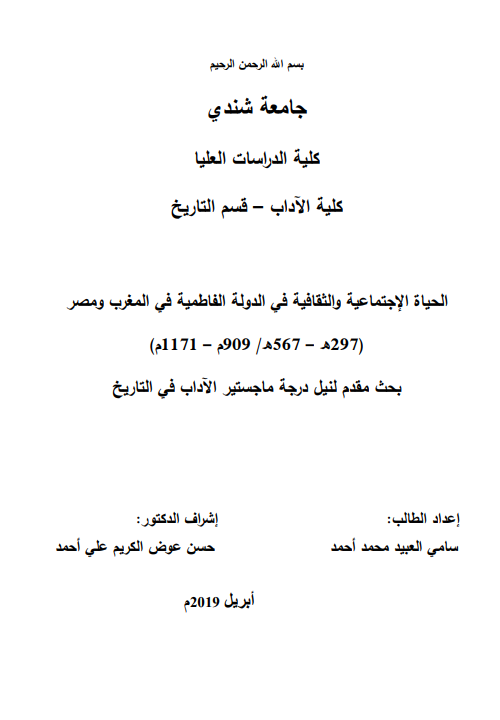 بسم الله الرحمن الرحيم

جامعة شندي

كلية الدراسات العليا

كلية الآداب – قسم التاريخ

الحياة الإجتماعية والثقافية في الدولة الفاطمية في المغرب ومصر

(297هـ – 567هـ/ 909م – 1171م)

بحث مقدم لنيل درجة ماجستير الآداب في التاريخ

إعداد الطالب:
سامي العبيد محمد أحمد

إشراف الدكتور:
حسن عوض الكريم علي أحمد

أبريل 2019م